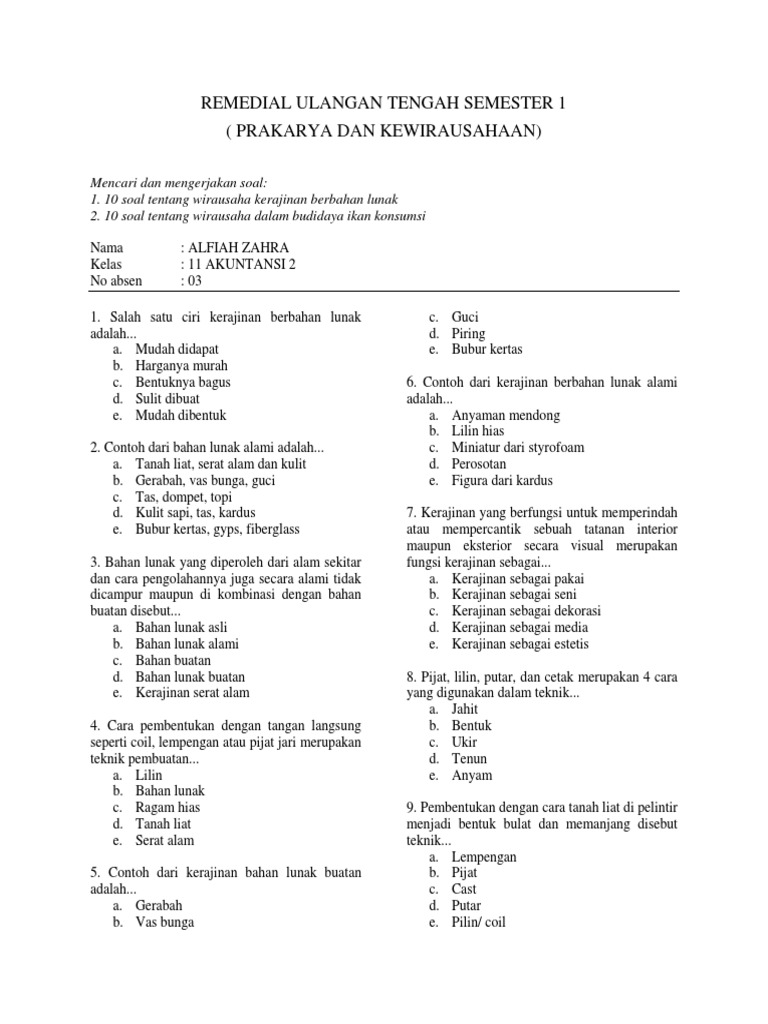 REMEDIAL ULANGAN TENGAH SEMESTER 1
( PRAKARYA DAN KEWIRAUSAHAAN)

Mencari dan mengerjakan soal:
1. 10 soal tentang wirausaha kerajinan berbahan lunak
2. 10 soal tentang wirausaha dalam budidaya ikan konsumsi

Nama : ALFIAH ZAHRA
Kelas : 11 AKUNTANSI 2
No absen : 03

1. Salah satu ciri kerajinan berbahan lunak adalah...
a. Mudah didapat
b. Harganya murah
c. Bentuknya bagus
d. Sulit dibuat
e. Mudah dibentuk

2. Contoh dari bahan lunak alami adalah...
a. Tanah liat, serat alam dan kulit
b. Gerabah, vas bunga, guci
c. Tas, dompet, topi
d. Kulit sapi, tas, kardus
e. Bubur kertas, gyps, fiberglass

3. Bahan lunak yang diperoleh dari alam sekitar dan cara pengolahannya juga secara alami tidak dicampur maupun di kombinasi dengan bahan buatan disebut...
a. Bahan lunak asli
b. Bahan lunak alami
c. Bahan buatan
d. Bahan lunak buatan
e. Kerajinan serat alam

4. Cara pembentukan dengan tangan langsung seperti coil, lempengan atau pijat jari merupakan teknik pembuatan...
a. Lilin
b. Bahan lunak
c. Ragam hias
d. Tanah liat
e. Serat alam

5. Contoh dari kerajinan bahan lunak buatan adalah...
a. Gerabah
b. Vas bunga
c. Guci
d. Piring
e. Bubur kertas

6. Contoh dari kerajinan berbahan lunak alami adalah...
a. Anyaman mendong
b. Lilin hias
c. Miniatur dari styrofoam
d. Perosotan
e. Figura dari kardus

7. Kerajinan yang berfungsi untuk memperindah atau mempercantik sebuah tatanan interior maupun eksterior secara visual merupakan fungsi kerajinan sebagai...
a. Kerajinan sebagai pakai
b. Kerajinan sebagai seni
c. Kerajinan sebagai dekorasi
d. Kerajinan sebagai media
e. Kerajinan sebagai estetis

8. Pijat, lilin, putar, dan cetak merupakan 4 cara yang digunakan dalam teknik...
a. Jahit
b. Bentuk
c. Ukir
d. Tenun
e. Anyam

9. Pembentukan dengan cara tanah liat di pelintir menjadi bentuk bulat dan memanjang disebut teknik...
a. Lempengan
b. Pijat
c. Cast
d. Putar
e. Pilin/ coil